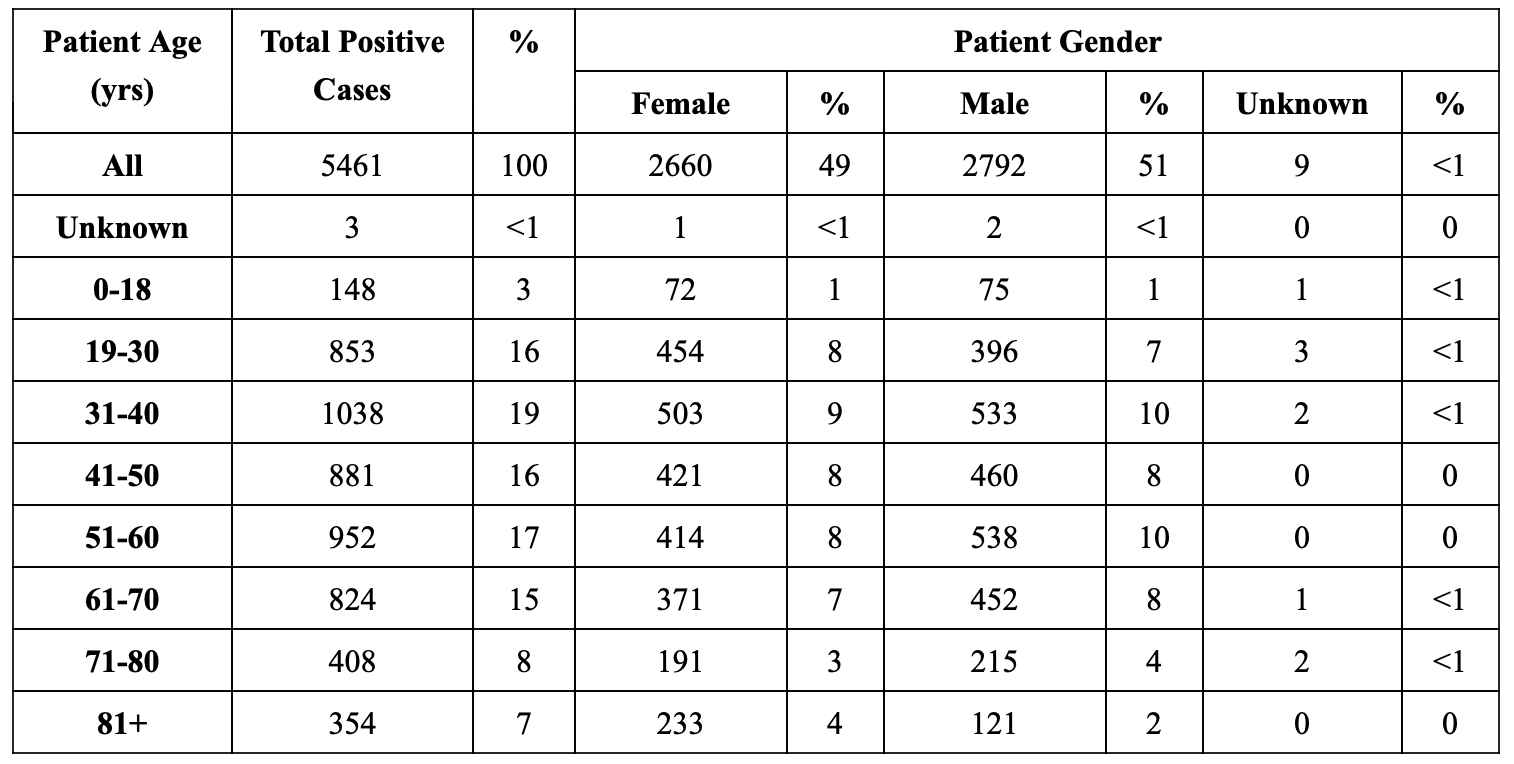 | Patient Age (yrs) | Total Positive Cases | % | Patient Gender | | | | | |
|---|---|---|---|---|---|---|---|---|
| | | | Female | % | Male | % | Unknown | % |
| All | 5461 | 100 | 2660 | 49 | 2792 | 51 | 9 | <1 |
| Unknown | 3 | <1 | 1 | <1 | 2 | <1 | 0 | 0 |
| 0-18 | 148 | 3 | 72 | 1 | 75 | 1 | 1 | <1 |
| 19-30 | 853 | 16 | 454 | 8 | 396 | 7 | 3 | <1 |
| 31-40 | 1038 | 19 | 503 | 9 | 533 | 10 | 2 | <1 |
| 41-50 | 881 | 16 | 421 | 8 | 460 | 8 | 0 | 0 |
| 51-60 | 952 | 17 | 414 | 8 | 538 | 10 | 0 | 0 |
| 61-70 | 824 | 15 | 371 | 7 | 452 | 8 | 1 | <1 |
| 71-80 | 408 | 8 | 191 | 3 | 215 | 4 | 2 | <1 |
| 81+ | 354 | 7 | 233 | 4 | 121 | 2 | 0 | 0 |